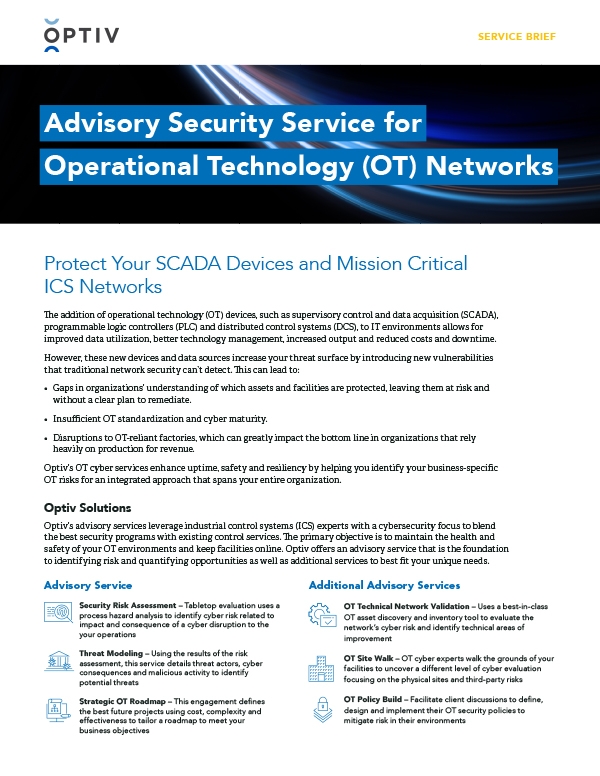 OPTIV

SERVICE BRIEF

Advisory Security Service for Operational Technology (OT) Networks

Protect Your SCADA Devices and Mission Critical ICS Networks

The addition of operational technology (OT) devices, such as supervisory control and data acquisition (SCADA), programmable logic controllers (PLC) and distributed control systems (DCS), to IT environments allows for improved data utilization, better technology management, increased output and reduced costs and downtime.

However, these new devices and data sources increase your threat surface by introducing new vulnerabilities that traditional network security can't detect. This can lead to:

• Gaps in organizations' understanding of which assets and facilities are protected, leaving them at risk and without a clear plan to remediate.

• Insufficient OT standardization and cyber maturity.

• Disruptions to OT-reliant factories, which can greatly impact the bottom line in organizations that rely heavily on production for revenue.

Optiv's OT cyber services enhance uptime, safety and resiliency by helping you identify your business-specific OT risks for an integrated approach that spans your entire organization.

Optiv Solutions

Optiv's advisory services leverage industrial control systems (ICS) experts with a cybersecurity focus to blend the best security programs with existing control services. The primary objective is to maintain the health and safety of your OT environments and keep facilities online. Optiv offers an advisory service that is the foundation to identifying risk and quantifying opportunities as well as additional services to best fit your unique needs.

Advisory Service

Security Risk Assessment – Tabletop evaluation uses a process hazard analysis to identify cyber risk related to impact and consequence of a cyber disruption to the your operations

Threat Modeling – Using the results of the risk assessment, this service details threat actors, cyber consequences and malicious activity to identify potential threats

Strategic OT Roadmap – This engagement defines the best future projects using cost, complexity and effectiveness to tailor a roadmap to meet your business objectives

Additional Advisory Services

OT Technical Network Validation – Uses a best-in-class OT asset discovery and inventory tool to evaluate the network's cyber risk and identify technical areas of improvement

OT Site Walk – OT cyber experts walk the grounds of your facilities to uncover a different level of cyber evaluation focusing on the physical sites and third-party risks

OT Policy Build – Facilitate client discussions to define, design and implement their OT security policies to mitigate risk in their environments